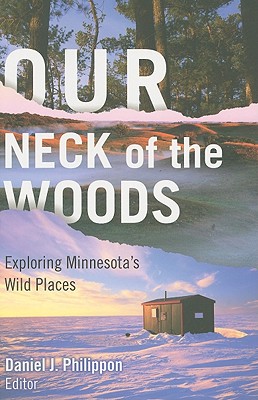 OUR NECK of the WOODS

Exploring Minnesota's Wild Places

Daniel J. Philippon
Editor